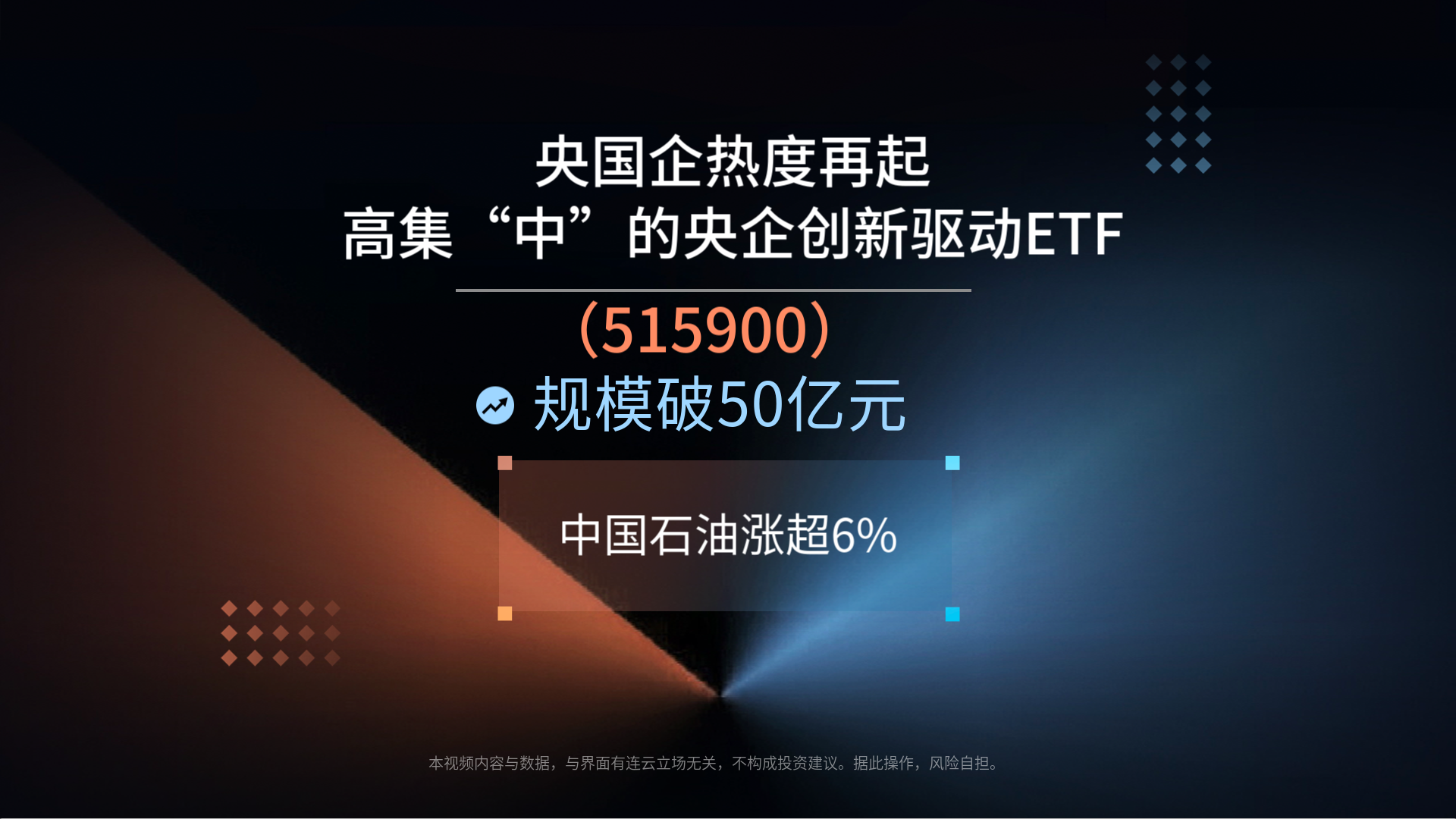 央国企热度再起
高集“中”的央企创新驱动ETF

(515900)

规模破50亿元

中国石油涨超6%

本视频内容与数据，与界面有连云立场无关，不构成投资建议。据此操作，风险自担。